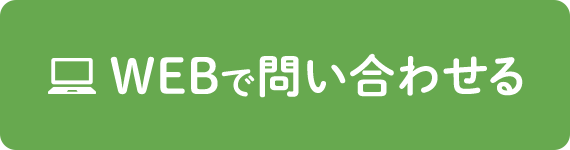 WEBで問い合わせる